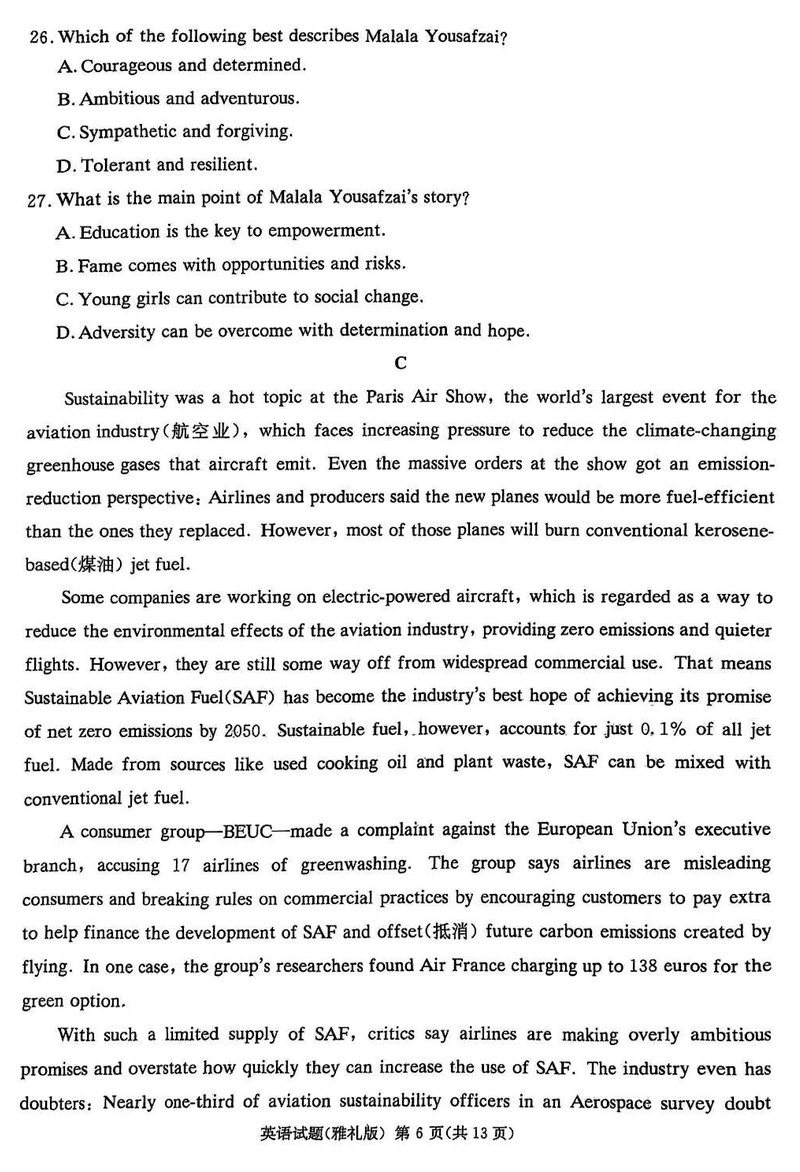 26. Which of the following best describes Malala Yousafzai?
A. Courageous and determined.
B. Ambitious and adventurous.
C. Sympathetic and forgiving.
D. Tolerant and resilient.
27. What is the main point of Malala Yousafzai's story?
A. Education is the key to empowerment.
B. Fame comes with opportunities and risks.
C. Young girls can contribute to social change.
D. Adversity can be overcome with determination and hope.

C

Sustainability was a hot topic at the Paris Air Show, the world's largest event for the aviation industry(航空业), which faces increasing pressure to reduce the climate-changing greenhouse gases that aircraft emit. Even the massive orders at the show got an emission-reduction perspective: Airlines and producers said the new planes would be more fuel-efficient than the ones they replaced. However, most of those planes will burn conventional kerosene-based(煤油) jet fuel.

Some companies are working on electric-powered aircraft, which is regarded as a way to reduce the environmental effects of the aviation industry, providing zero emissions and quieter flights. However, they are still some way off from widespread commercial use. That means Sustainable Aviation Fuel(SAF) has become the industry's best hope of achieving its promise of net zero emissions by 2050. Sustainable fuel, however, accounts for just 0.1% of all jet fuel. Made from sources like used cooking oil and plant waste, SAF can be mixed with conventional jet fuel.

A consumer group—BEUC—made a complaint against the European Union's executive branch, accusing 17 airlines of greenwashing. The group says airlines are misleading consumers and breaking rules on commercial practices by encouraging customers to pay extra to help finance the development of SAF and offset(抵消) future carbon emissions created by flying. In one case, the group's researchers found Air France charging up to 138 euros for the green option.

With such a limited supply of SAF, critics say airlines are making overly ambitious promises and overstate how quickly they can increase the use of SAF. The industry even has doubters: Nearly one-third of aviation sustainability officers in an Aerospace survey doubt

英语试题(雅礼版) 第 6 页(共 13 页)